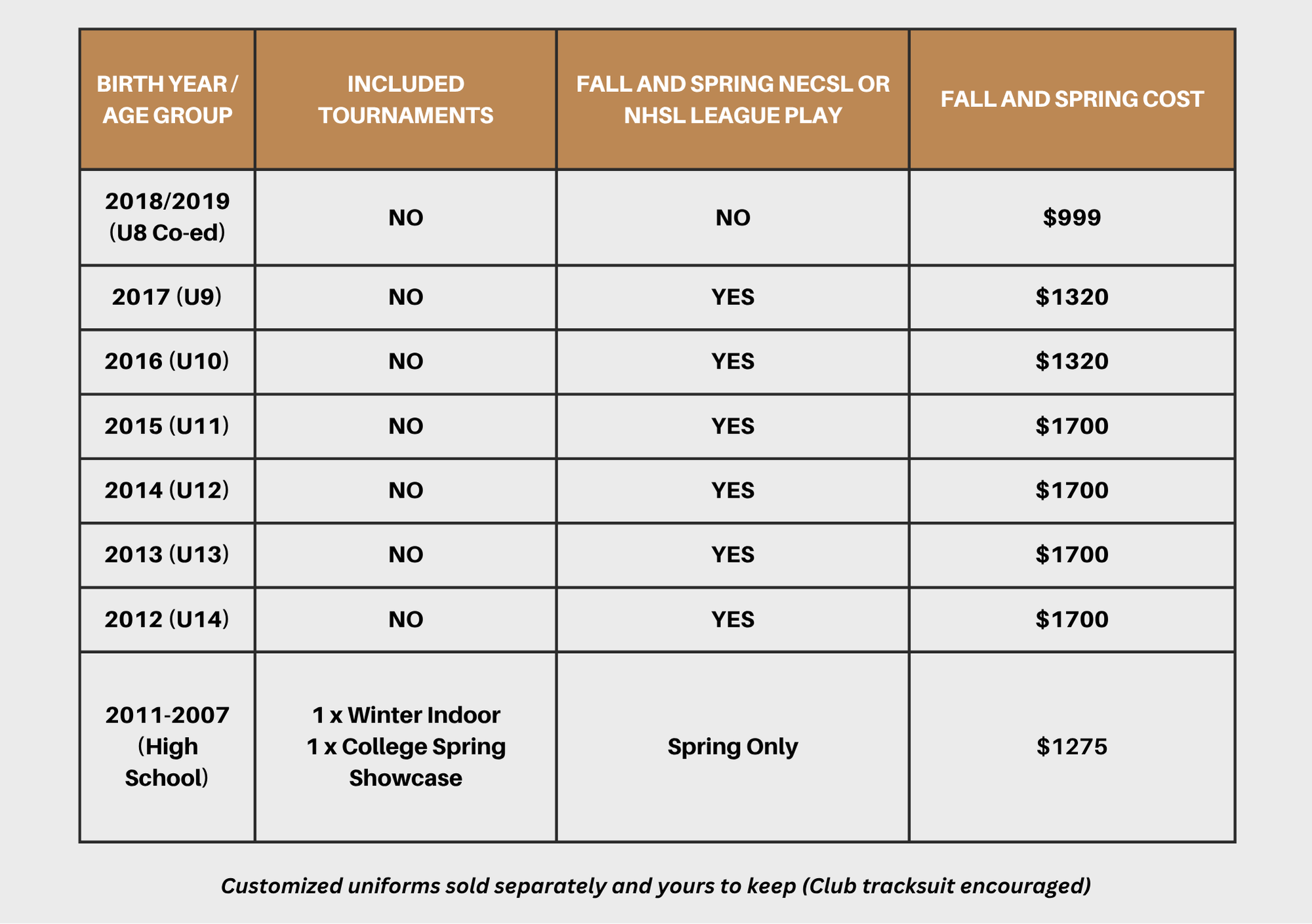 | BIRTH YEAR / AGE GROUP | INCLUDED TOURNAMENTS | FALL AND SPRING NECSL OR NHSL LEAGUE PLAY | FALL AND SPRING COST |
|---|---|---|---|
| 2018/2019 (U8 Co-ed) | NO | NO | \$999 |
| 2017 (U9) | NO | YES | \$1320 |
| 2016 (U10) | NO | YES | \$1320 |
| 2015 (U11) | NO | YES | \$1700 |
| 2014 (U12) | NO | YES | \$1700 |
| 2013 (U13) | NO | YES | \$1700 |
| 2012 (U14) | NO | YES | \$1700 |
| 2011-2007 (High School) | 1 x Winter Indoor 1 x College Spring Showcase | Spring Only | \$1275 |

Customized uniforms sold separately and yours to keep (Club tracksuit encouraged)